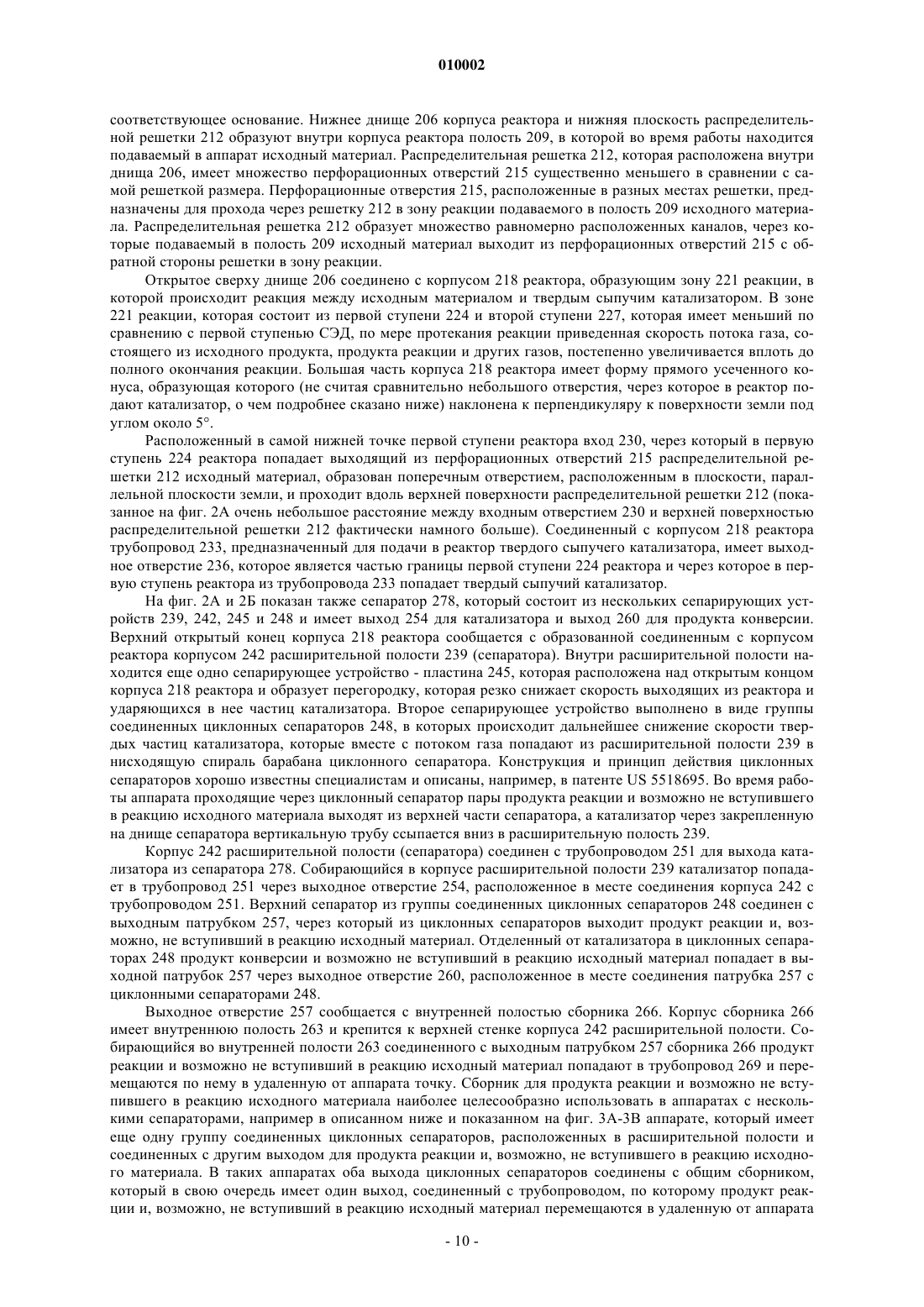 010002

соответствующее основание. Нижнее днище 206 корпуса реактора и нижняя плоскость распределительной решетки 212 образуют внутри корпуса реактора полость 209, в которой во время работы находится подаваемый в аппарат исходный материал. Распределительная решетка 212, которая расположена внутри днища 206, имеет множество перфорационных отверстий 215 существенно меньшего в сравнении с самой решеткой размера. Перфорационные отверстия 215, расположенные в разных местах решетки, предназначены для прохода через решетку 212 в зону реакции подаваемого в полость 209 исходного материала. Распределительная решетка 212 образует множество равномерно расположенных каналов, через которые подаваемый в полость 209 исходный материал выходит из перфорационных отверстий 215 с обратной стороны решетки в зону реакции.

Открытое сверху днище 206 соединено с корпусом 218 реактора, образующим зону 221 реакции, в которой происходит реакция между исходным материалом и твердым сыпучим катализатором. В зоне 221 реакции, которая состоит из первой ступени 224 и второй ступени 227, которая имеет меньший по сравнению с первой ступенью СЭД, по мере протекания реакции приведенная скорость потока газа, состоящего из исходного продукта, продукта реакции и других газов, постепенно увеличивается вплоть до полного окончания реакции. Большая часть корпуса 218 реактора имеет форму прямого усеченного конуса, образующая которого (не считая сравнительно небольшого отверстия, через которое в реактор подают катализатор, о чем подробнее сказано ниже) наклонена к перпендикуляру к поверхности земли под углом около 5°.

Расположенный в самой нижней точке первой ступени реактора вход 230, через который в первую ступень 224 реактора попадает выходящий из перфорационных отверстий 215 распределительной решетки 212 исходный материал, образован поперечным отверстием, расположенным в плоскости, параллельной плоскости земли, и проходит вдоль верхней поверхности распределительной решетки 212 (показанное на фиг. 2А очень небольшое расстояние между входным отверстием 230 и верхней поверхностью распределительной решетки 212 фактически намного больше). Соединенный с корпусом 218 реактора трубопровод 233, предназначенный для подачи в реактор твердого сыпучего катализатора, имеет выходное отверстие 236, которое является частью границы первой ступени 224 реактора и через которое в первую ступень реактора из трубопровода 233 попадает твердый сыпучий катализатор.

На фиг. 2А и 2Б показан также сепаратор 278, который состоит из нескольких сепарирующих устройств 239, 242, 245 и 248 и имеет выход 254 для катализатора и выход 260 для продукта конверсии. Верхний открытый конец корпуса 218 реактора сообщается с образованной соединенным с корпусом реактора корпусом 242 расширительной полости 239 (сепаратора). Внутри расширительной полости находится еще одно сепарирующее устройство - пластина 245, которая расположена над открытым концом корпуса 218 реактора и образует перегородку, которая резко снижает скорость выходящих из реактора и ударяющихся в нее частиц катализатора. Второе сепарирующее устройство выполнено в виде группы соединенных циклонных сепараторов 248, в которых происходит дальнейшее снижение скорости твердых частиц катализатора, которые вместе с потоком газа попадают из расширительной полости 239 в нисходящую спираль барабана циклонного сепаратора. Конструкция и принцип действия циклонных сепараторов хорошо известны специалистам и описаны, например, в патенте US 5518695. Во время работы аппарата проходящие через циклонный сепаратор пары продукта реакции и возможно не вступившего в реакцию исходного материала выходят из верхней части сепаратора, а катализатор через закрепленную на днище сепаратора вертикальную трубу ссыпается вниз в расширительную полость 239.

Корпус 242 расширительной полости (сепаратора) соединен с трубопроводом 251 для выхода катализатора из сепаратора 278. Собирающийся в корпусе расширительной полости 239 катализатор попадает в трубопровод 251 через выходное отверстие 254, расположенное в месте соединения корпуса 242 с трубопроводом 251. Верхний сепаратор из группы соединенных циклонных сепараторов 248 соединен с выходным патрубком 257, через который из циклонных сепараторов выходит продукт реакции и, возможно, не вступивший в реакцию исходный материал. Отделенный от катализатора в циклонных сепараторах 248 продукт конверсии и возможно не вступивший в реакцию исходный материал попадает в выходной патрубок 257 через выходное отверстие 260, расположенное в месте соединения патрубка 257 с циклонными сепараторами 248.

Выходное отверстие 257 сообщается с внутренней полостью сборника 266. Корпус сборника 266 имеет внутреннюю полость 263 и крепится к верхней стенке корпуса 242 расширительной полости. Собирающийся во внутренней полости 263 соединенного с выходным патрубком 257 сборника 266 продукт реакции и возможно не вступивший в реакцию исходный материал попадают в трубопровод 269 и перемещаются по нему в удаленную от аппарата точку. Сборник для продукта реакции и возможно не вступившего в реакцию исходного материала наиболее целесообразно использовать в аппаратах с несколькими сепараторами, например в описанном ниже и показанном на фиг. 3А-3В аппарате, который имеет еще одну группу соединенных циклонных сепараторов, расположенных в расширительной полости и соединенных с другим выходом для продукта реакции и, возможно, не вступившего в реакцию исходного материала. В таких аппаратах оба выхода циклонных сепараторов соединены с общим сборником, который в свою очередь имеет один выход, соединенный с трубопроводом, по которому продукт реакции и, возможно, не вступивший в реакцию исходный материал перемещаются в удаленную от аппарата

- 10 -